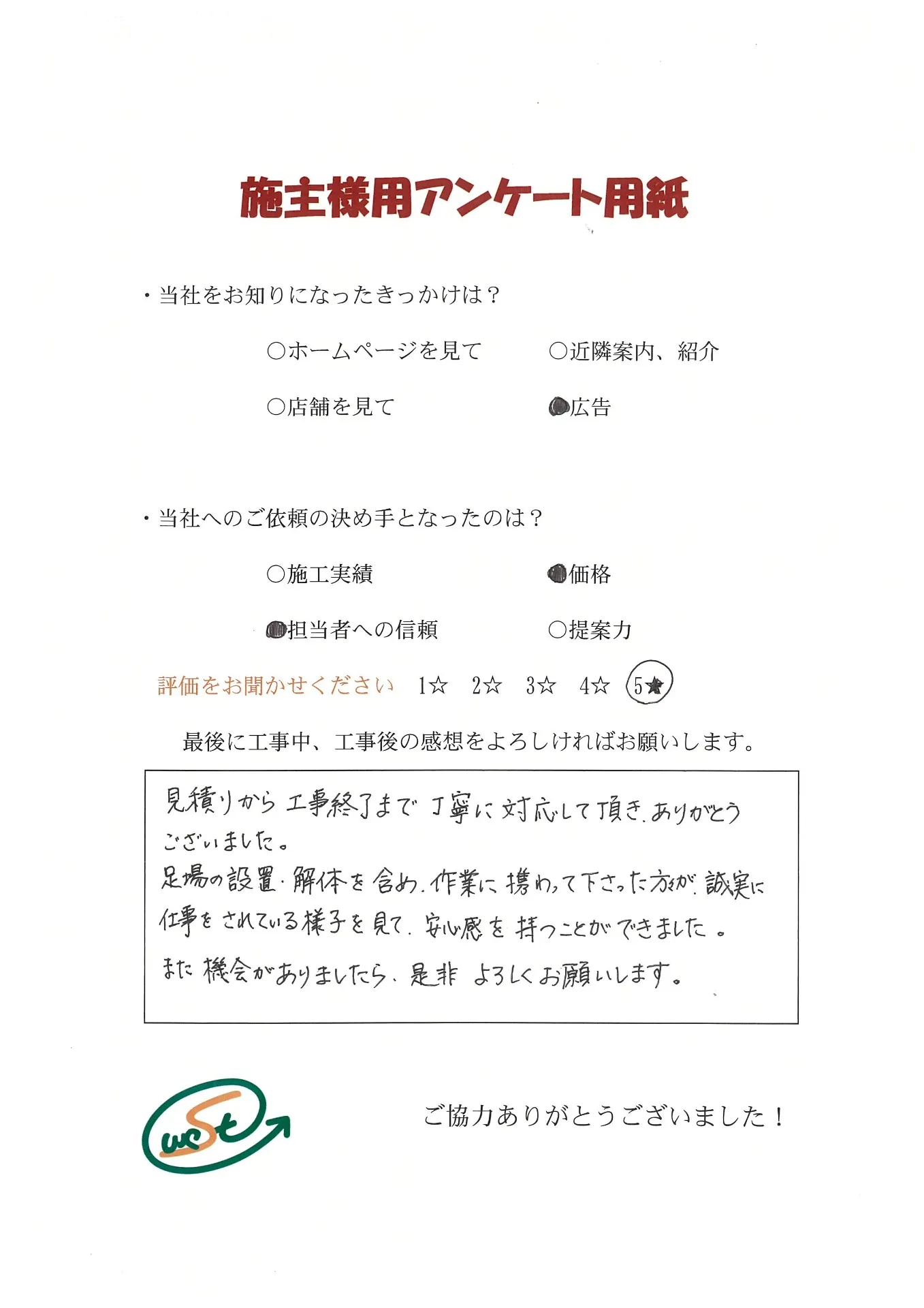 施主様用アンケート用紙

・当社をお知りになったきっかけは？

○ホームページを見て　○近隣案内、紹介

○店舗を見て　●広告

・当社へのご依頼の決め手となったのは？

○施工実績　●価格

●担当者への信頼　○提案力

評価をお聞かせください　1☆　2☆　3☆　4☆　5★

最後に工事中、工事後の感想をよろしければお願いします。

見積りから工事終了まで丁寧に対応して頂き、ありがとうございました。
足場の設置・解体を含め、作業に携わって下さった方々が、誠実に仕事をされている様子を見て、安心感を持つことができました。
また機会がありましたら、是非よろしくお願いします。

west

ご協力ありがとうございました！